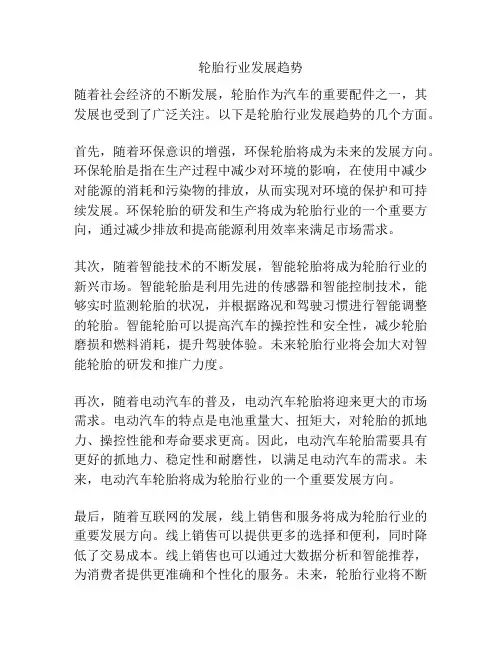 轮胎行业发展趋势

随着社会经济的不断发展，轮胎作为汽车的重要配件之一，其发展也受到了广泛关注。以下是轮胎行业发展趋势的几个方面。

首先，随着环保意识的增强，环保轮胎将成为未来的发展方向。环保轮胎是指在生产过程中减少对环境的影响，在使用中减少对能源的消耗和污染物的排放，从而实现对环境的保护和可持续发展。环保轮胎的研发和生产将成为轮胎行业的一个重要方向，通过减少排放和提高能源利用效率来满足市场需求。

其次，随着智能技术的不断发展，智能轮胎将成为轮胎行业的新兴市场。智能轮胎是利用先进的传感器和智能控制技术，能够实时监测轮胎的状况，并根据路况和驾驶习惯进行智能调整的轮胎。智能轮胎可以提高汽车的操控性和安全性，减少轮胎磨损和燃料消耗，提升驾驶体验。未来轮胎行业将会加大对智能轮胎的研发和推广力度。

再次，随着电动汽车的普及，电动汽车轮胎将迎来更大的市场需求。电动汽车的特点是电池重量大、扭矩大，对轮胎的抓地力、操控性能和寿命要求更高。因此，电动汽车轮胎需要具有更好的抓地力、稳定性和耐磨性，以满足电动汽车的需求。未来，电动汽车轮胎将成为轮胎行业的一个重要发展方向。

最后，随着互联网的发展，线上销售和服务将成为轮胎行业的重要发展方向。线上销售可以提供更多的选择和便利，同时降低了交易成本。线上销售也可以通过大数据分析和智能推荐，为消费者提供更准确和个性化的服务。未来，轮胎行业将不断